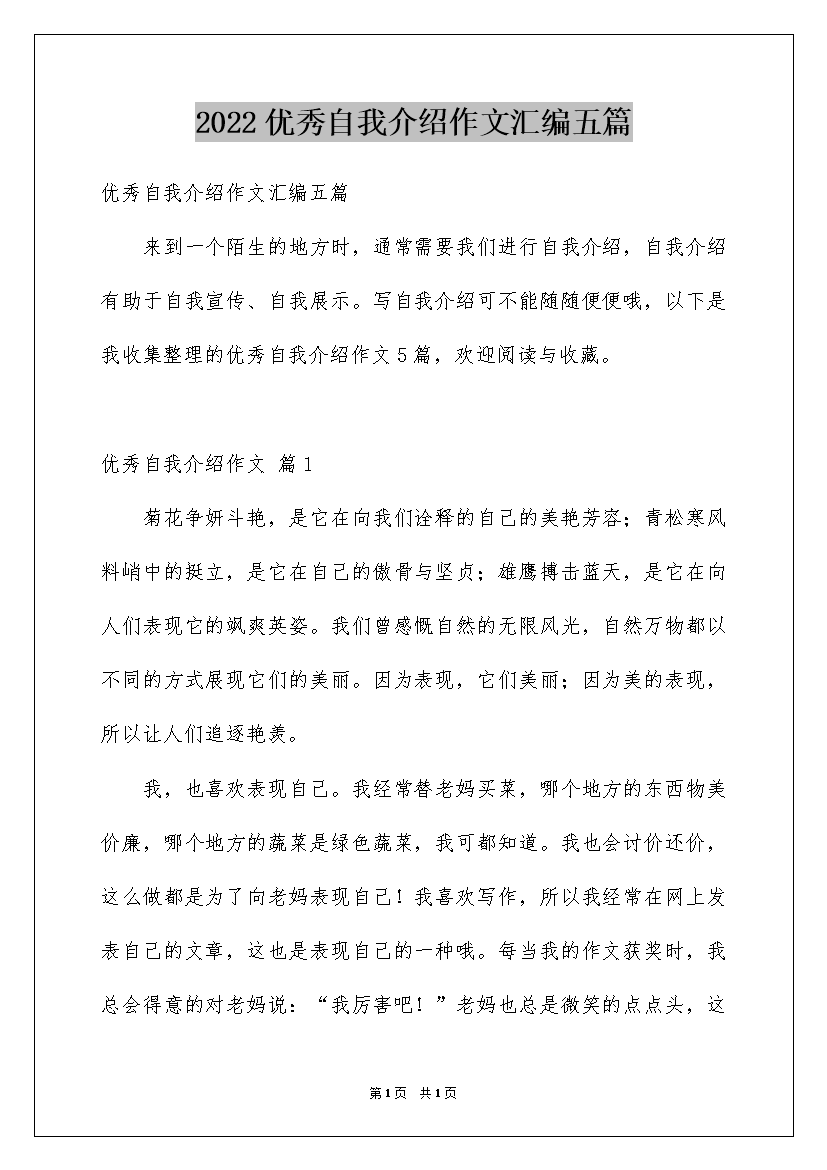 2022优秀自我介绍作文汇编五篇

优秀自我介绍作文汇编五篇

来到一个陌生的地方时，通常需要我们进行自我介绍，自我介绍有助于自我宣传、自我展示。写自我介绍可不能随随便便哦，以下是我收集整理的优秀自我介绍作文5篇，欢迎阅读与收藏。

优秀自我介绍作文 篇1

菊花争妍斗艳，是它在向我们诠释的自己的美艳芳容；青松寒风料峭中的挺立，是它在自己的傲骨与坚贞；雄鹰搏击蓝天，是它在向人们表现它的飒爽英姿。我们曾感慨自然的无限风光，自然万物都以不同的方式展现它们的美丽。因为表现，它们美丽；因为美的表现，所以让人们追逐艳羡。

我，也喜欢表现自己。我经常替老妈买菜，哪个地方的东西物美价廉，哪个地方的蔬菜是绿色蔬菜，我可都知道。我也会讨价还价，这么做都是为了向老妈表现自己！我喜欢写作，所以我经常在网上发表自己的文章，这也是表现自己的一种哦。每当我的作文获奖时，我总会得意的对老妈说：“我厉害吧！”老妈也总是微笑的点点头，这

第1页 共1页